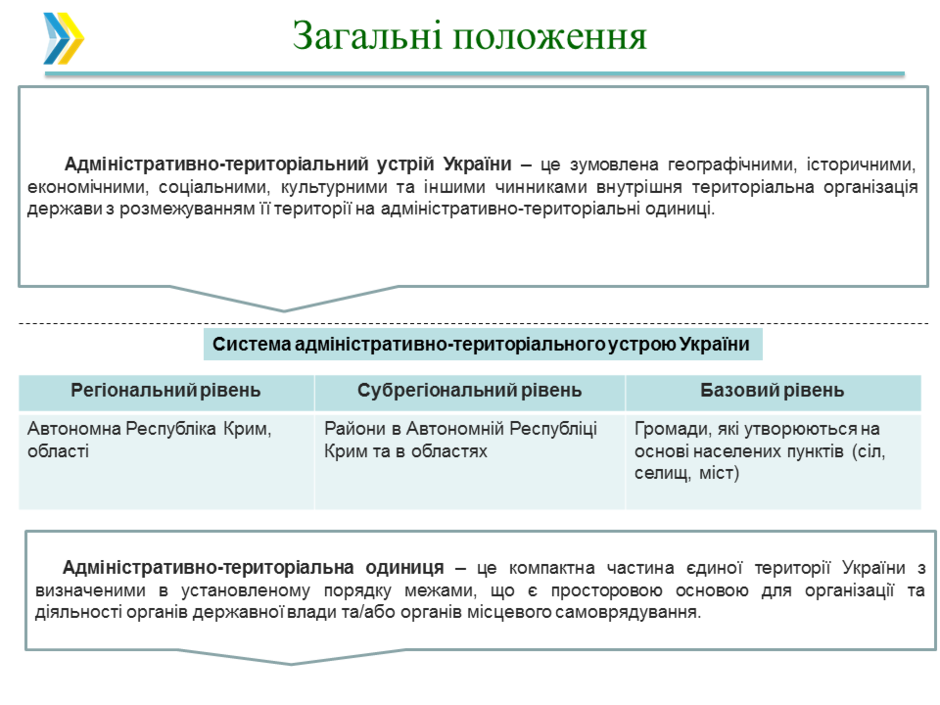 Загальні положення

Адміністративно-територіальний устрій України – це зумовлена географічними, історичними, економічними, соціальними, культурними та іншими чинниками внутрішня територіальна організація держави з розмежуванням її території на адміністративно-територіальні одиниці.

Система адміністративно-територіального устрою України

| Регіональний рівень | Субрегіональний рівень | Базовий рівень |
|---|---|---|
| Автономна Республіка Крим, області | Райони в Автономній Республіці Крим та в областях | Громади, які утворюються на основі населених пунктів (сіл, селищ, міст) |

Адміністративно-територіальна одиниця – це компактна частина єдиної території України з визначеними в установленому порядку межами, що є просторовою основою для організації та діяльності органів державної влади та/або органів місцевого самоврядування.